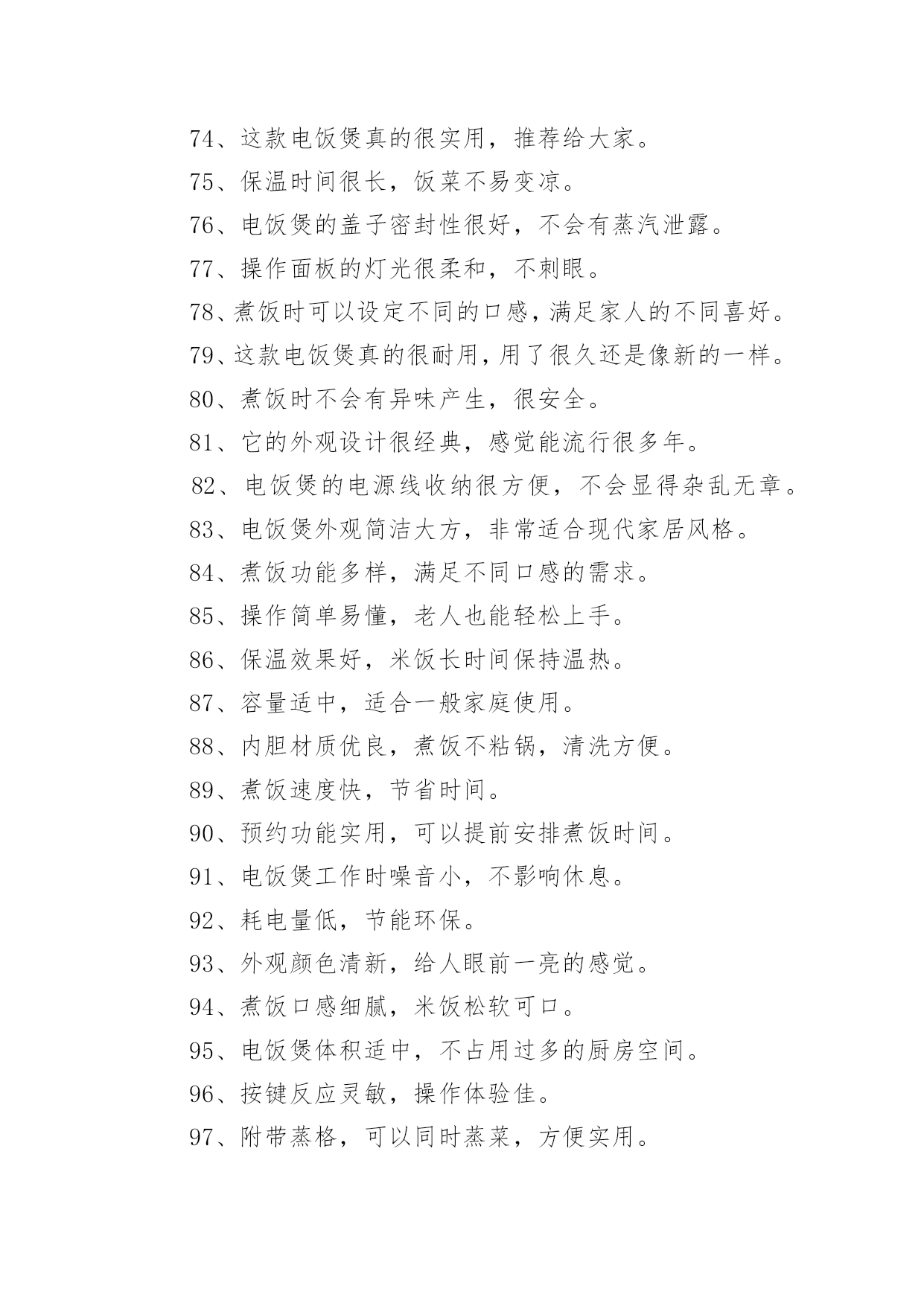 74、这款电饭煲真的很实用，推荐给大家。

75、保温时间很长，饭菜不易变凉。

76、电饭煲的盖子密封性很好，不会有蒸汽泄露。

77、操作面板的灯光很柔和，不刺眼。

78、煮饭时可以设定不同的口感，满足家人的不同喜好。

79、这款电饭煲真的很耐用，用了很久还是像新的一样。

80、煮饭时不会有异味产生，很安全。

81、它的外观设计很经典，感觉能流行很多年。

82、电饭煲的电源线收纳很方便，不会显得杂乱无章。

83、电饭煲外观简洁大方，非常适合现代家居风格。

84、煮饭功能多样，满足不同口感的需求。

85、操作简单易懂，老人也能轻松上手。

86、保温效果好，米饭长时间保持温热。

87、容量适中，适合一般家庭使用。

88、内胆材质优良，煮饭不粘锅，清洗方便。

89、煮饭速度快，节省时间。

90、预约功能实用，可以提前安排煮饭时间。

91、电饭煲工作时噪音小，不影响休息。

92、耗电量低，节能环保。

93、外观颜色清新，给人眼前一亮的感觉。

94、煮饭口感细腻，米饭松软可口。

95、电饭煲体积适中，不占用过多的厨房空间。

96、按键反应灵敏，操作体验佳。

97、附带蒸格，可以同时蒸菜，方便实用。